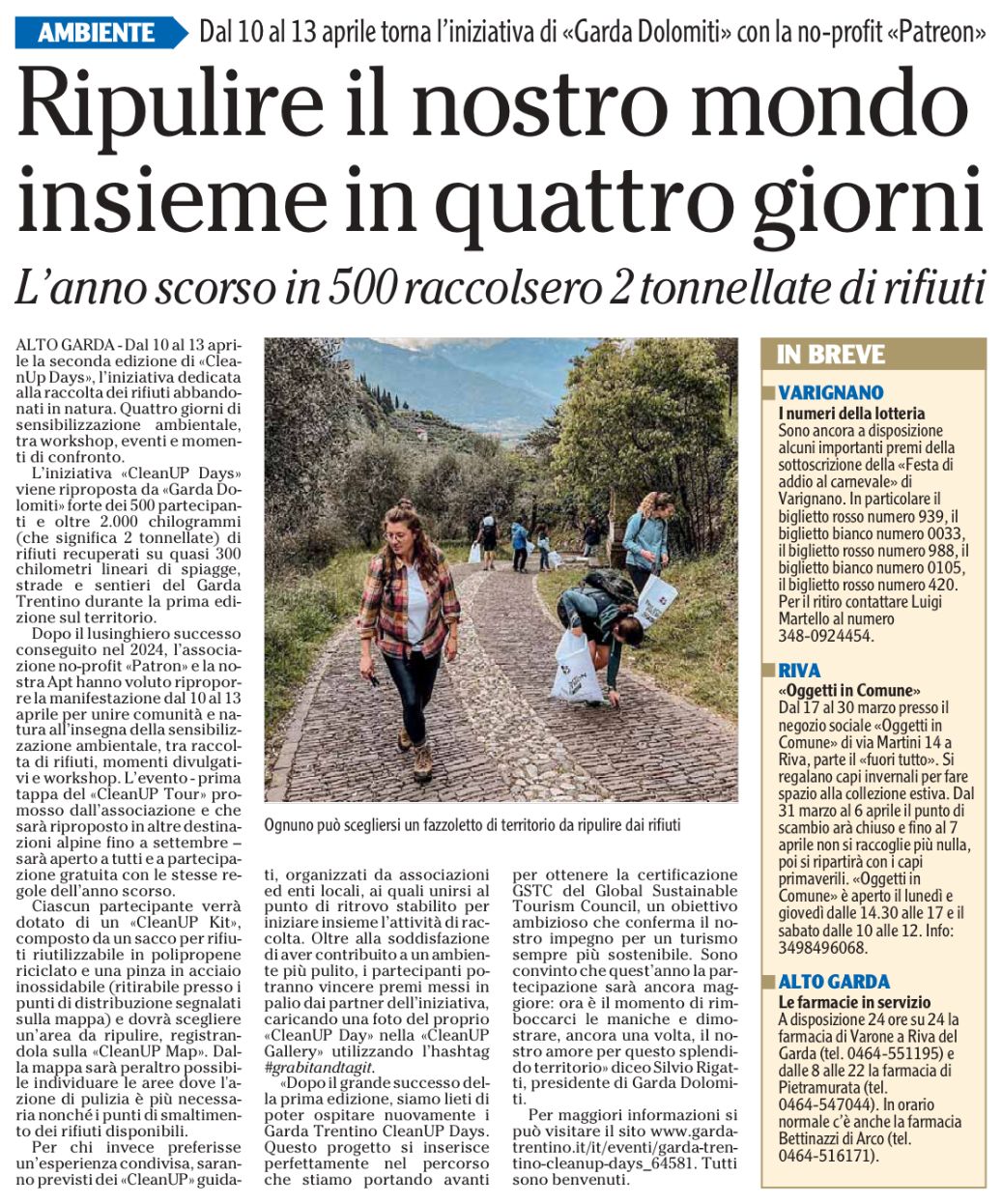 AMBIENTE Dal 10 al 13 aprile torna l'iniziativa di «Garda Dolomiti» con la no-profit «Patreon»

Ripulire il nostro mondo insieme in quattro giorni

L'anno scorso in 500 raccolsero 2 tonnellate di rifiuti

ALTO GARDA - Dal 10 al 13 aprile la seconda edizione di «CleanUp Days», l'iniziativa dedicata alla raccolta dei rifiuti abbandonati in natura. Quattro giorni di sensibilizzazione ambientale, tra workshop, eventi e momenti di confronto.

L'iniziativa «CleanUP Days» viene riproposta da «Garda Dolomiti» forte dei 500 partecipanti e oltre 2.000 chilogrammi (che significa 2 tonnellate) di rifiuti recuperati su quasi 300 chilometri lineari di spiagge, strade e sentieri del Garda Trentino durante la prima edizione sul territorio.

Dopo il lusinghiero successo conseguito nel 2024, l'associazione no-profit «Patron» e la nostra Apt hanno voluto riproporre la manifestazione dal 10 al 13 aprile per unire comunità e natura all'insegna della sensibilizzazione ambientale, tra raccolta di rifiuti, momenti divulgativi e workshop. L'evento - prima tappa del «CleanUP Tour» promosso dall'associazione e che sarà riproposto in altre destinazioni alpine fino a settembre – sarà aperto a tutti e a partecipazione gratuita con le stesse regole dell'anno scorso.

Ciascun partecipante verrà dotato di un «CleanUP Kit», composto da un sacco per rifiuti riutilizzabile in polipropene riciclato e una pinza in acciaio inossidabile (ritirabile presso i punti di distribuzione segnalati sulla mappa) e dovrà scegliere un'area da ripulire, registrandola sulla «CleanUP Map». Dalla mappa sarà peraltro possibile individuare le aree dove l'azione di pulizia è più necessaria nonché i punti di smaltimento dei rifiuti disponibili.

Per chi invece preferisse un'esperienza condivisa, saranno previsti dei «CleanUP» guidati, organizzati da associazioni ed enti locali, ai quali unirsi al punto di ritrovo stabilito per iniziare insieme l'attività di raccolta. Oltre alla soddisfazione di aver contribuito a un ambiente più pulito, i partecipanti potranno vincere premi messi in palio dai partner dell'iniziativa, caricando una foto del proprio «CleanUP Day» nella «CleanUP Gallery» utilizzando l'hashtag #grabitandtagit.

«Dopo il grande successo della prima edizione, siamo lieti di poter ospitare nuovamente i Garda Trentino CleanUP Days. Questo progetto si inserisce perfettamente nel percorso che stiamo portando avanti per ottenere la certificazione GSTC del Global Sustainable Tourism Council, un obiettivo ambizioso che conferma il nostro impegno per un turismo sempre più sostenibile. Sono convinto che quest'anno la partecipazione sarà ancora maggiore: ora è il momento di rimboccarci le maniche e dimostrare, ancora una volta, il nostro amore per questo splendido territorio» diceo Silvio Rigatti, presidente di Garda Dolomiti.

Per maggiori informazioni si può visitare il sito www.gardatrentino.it/it/eventi/garda-trentino-cleanup-days_64581. Tutti sono benvenuti.

Ognuno può scegliersi un fazzoletto di territorio da ripulire dai rifiuti

IN BREVE

VARIGNANO
I numeri della lotteria
Sono ancora a disposizione alcuni importanti premi della sottoscrizione della «Festa di addio al carnevale» di Varignano. In particolare il biglietto rosso numero 939, il biglietto bianco numero 0033, il biglietto rosso numero 988, il biglietto bianco numero 0105, il biglietto rosso numero 420. Per il ritiro contattare Luigi Martello al numero 348-0924454.

RIVA
«Oggetti in Comune»
Dal 17 al 30 marzo presso il negozio sociale «Oggetti in Comune» di via Martini 14 a Riva, parte il «fuori tutto». Si regalano capi invernali per fare spazio alla collezione estiva. Dal 31 marzo al 6 aprile il punto di scambio arà chiuso e fino al 7 aprile non si raccoglie più nulla, poi si ripartirà con i capi primaverili. «Oggetti in Comune» è aperto il lunedì e giovedì dalle 14.30 alle 17 e il sabato dalle 10 alle 12. Info: 3498496068.

ALTO GARDA
Le farmacie in servizio
A disposizione 24 ore su 24 la farmacia di Varone a Riva del Garda (tel. 0464-551195) e dalle 8 alle 22 la farmacia di Pietramurata (tel. 0464-547044). In orario normale c'è anche la farmacia Bettinazzi di Arco (tel. 0464-516171).